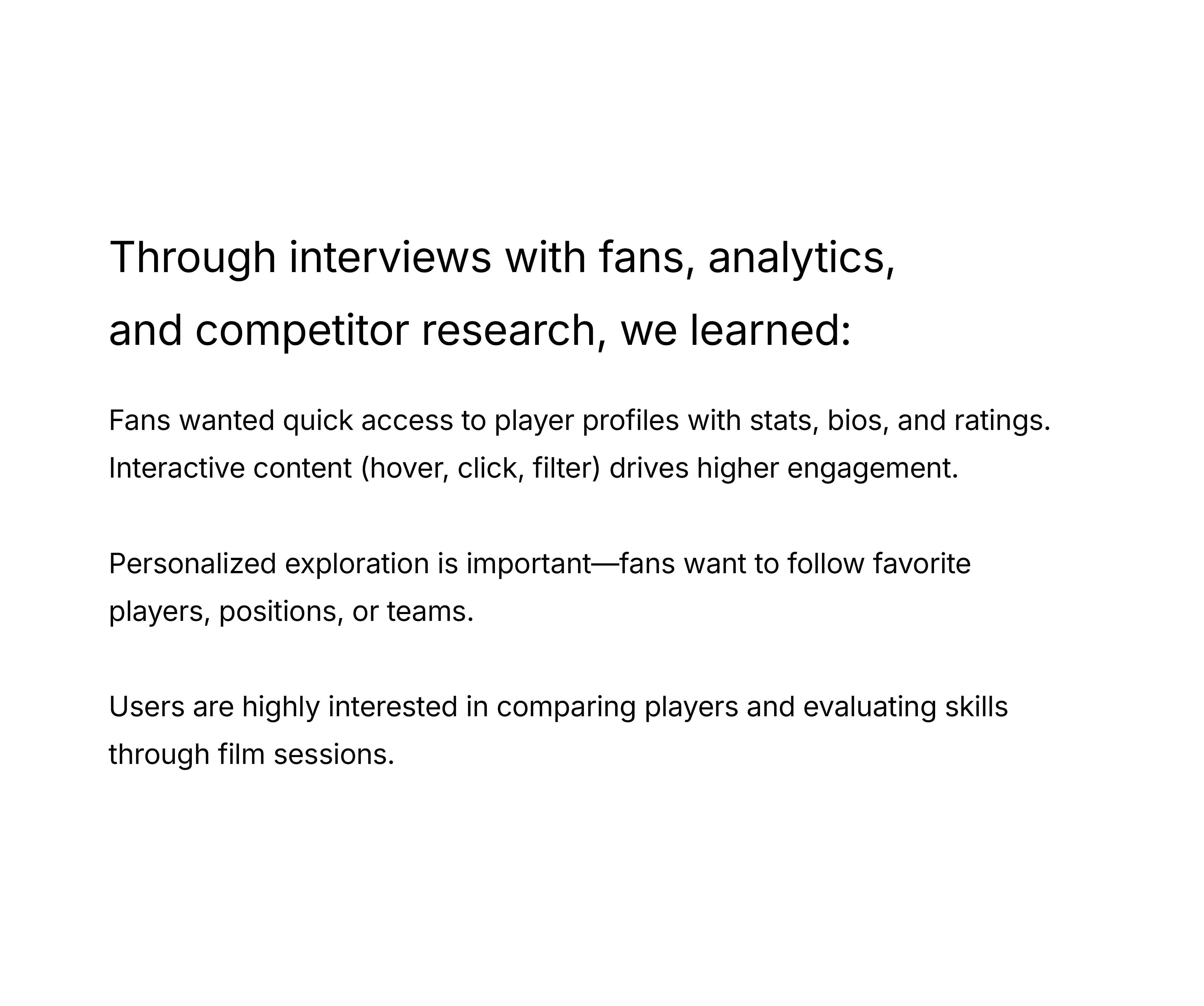 Through interviews with fans, analytics, and competitor research, we learned:

Fans wanted quick access to player profiles with stats, bios, and ratings. Interactive content (hover, click, filter) drives higher engagement.

Personalized exploration is important—fans want to follow favorite players, positions, or teams.

Users are highly interested in comparing players and evaluating skills through film sessions.